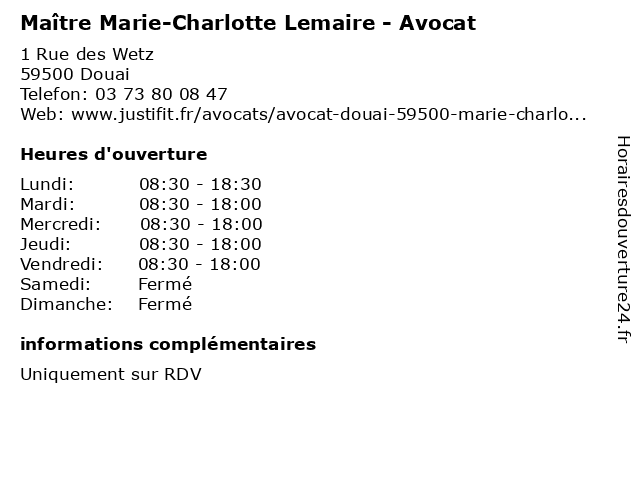 Maître Marie-Charlotte Lemaire - Avocat

1 Rue des Wetz
59500 Douai
Telefon: 03 73 80 08 47
Web: www.justifit.fr/avocats/avocat-douai-59500-marie-charlo...

Heures d'ouverture

| | |
|---|---|
| Lundi: | 08:30 - 18:30 |
| Mardi: | 08:30 - 18:00 |
| Mercredi: | 08:30 - 18:00 |
| Jeudi: | 08:30 - 18:00 |
| Vendredi: | 08:30 - 18:00 |
| Samedi: | Fermé |
| Dimanche: | Fermé |

informations complémentaires

Uniquement sur RDV

Horairesdouverture24.fr